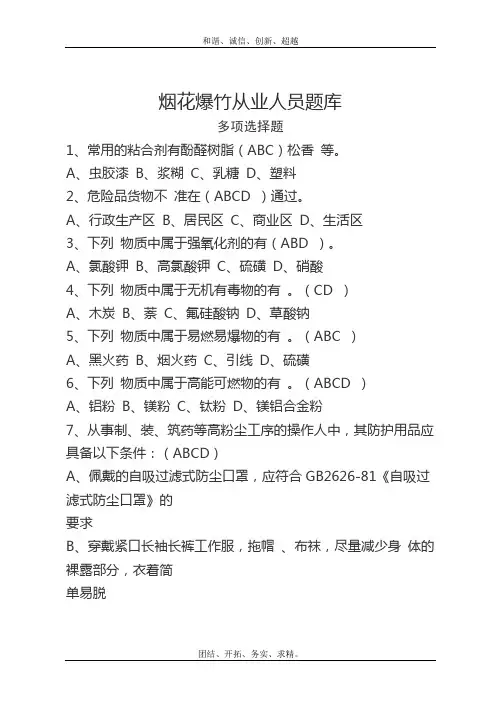 和谐、诚信、创新、超越

烟花爆竹从业人员题库

多项选择题

1、常用的粘合剂有酚醛树脂（ABC）松香 等。

A、虫胶漆 B、浆糊 C、乳糖 D、塑料

2、危险品货物不 准在（ABCD ）通过。

A、行政生产区 B、居民区 C、商业区 D、生活区

3、下列 物质中属于强氧化剂的有（ABD ）。

A、氯酸钾 B、高氯酸钾 C、硫磺 D、硝酸

4、下列 物质中属于无机有毒物的有 。（CD ）

A、木炭 B、萘 C、氟硅酸钠 D、草酸钠

5、下列 物质中属于易燃易爆物的有 。（ABC ）

A、黑火药 B、烟火药 C、引线 D、硫磺

6、下列 物质中属于高能可燃物的有 。（ABCD ）

A、铝粉 B、镁粉 C、钛粉 D、镁铝合金粉

7、从事制、装、筑药等高粉尘工序的操作人中，其防护用品应具备以下条件：（ABCD）

A、佩戴的自吸过滤式防尘口罩，应符合 GB2626-81《自吸过滤式防尘口罩》的

要求

B、穿戴紧口长袖长裤工作服，拖帽 、布袜，尽量减少身 体的裸露部分，衣着简

单易脱

团结、开拓、务实、求精。